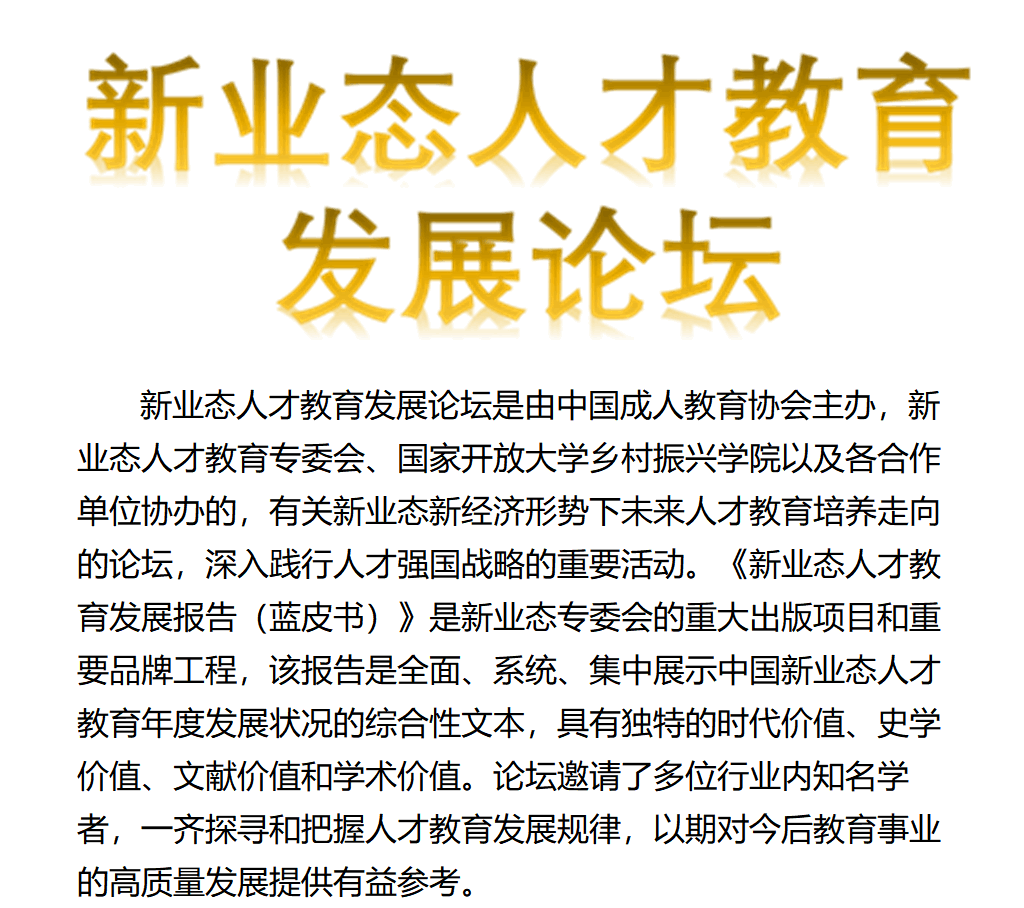 新业态人才教育发展论坛

新业态人才教育发展论坛是由中国成人教育协会主办，新业态人才教育专委会、国家开放大学乡村振兴学院以及各合作单位协办的，有关新业态新经济形势下未来人才教育培养走向的论坛，深入践行人才强国战略的重要活动。《新业态人才教育发展报告（蓝皮书）》是新业态专委会的重大出版项目和重要品牌工程，该报告是全面、系统、集中展示中国新业态人才教育年度发展状况的综合性文本，具有独特的时代价值、史学价值、文献价值和学术价值。论坛邀请了多位行业内知名学者，一齐探寻和把握人才教育发展规律，以期对今后教育事业的高质量发展提供有益参考。